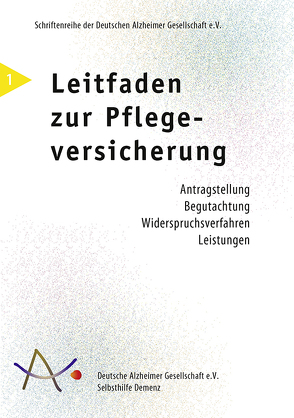 Schriftenreihe der Deutschen Alzheimer Gesellschaft e.V.

1

Leitfaden zur Pflegeversicherung

Antragstellung
Begutachtung
Widerspruchsverfahren
Leistungen

Deutsche Alzheimer Gesellschaft e.V.
Selbsthilfe Demenz